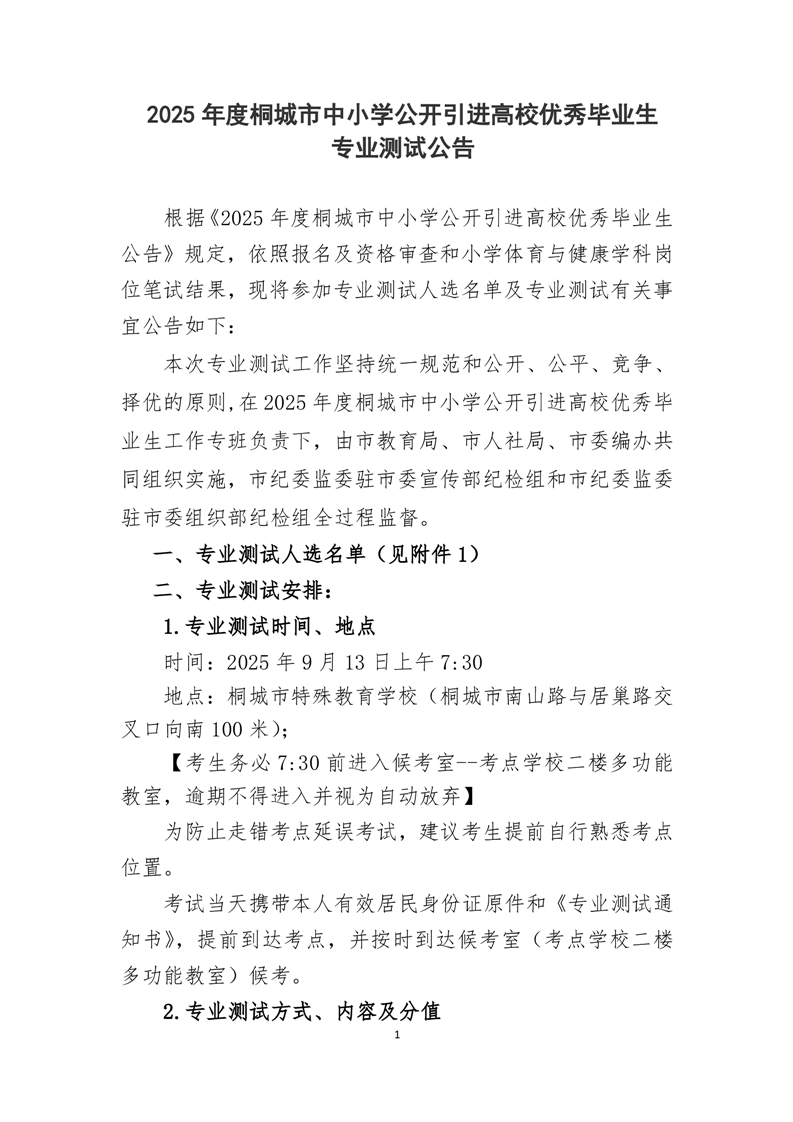 2025 年度桐城市中小学公开引进高校优秀毕业生专业测试公告

根据《2025 年度桐城市中小学公开引进高校优秀毕业生公告》规定，依照报名及资格审查和小学体育与健康学科岗位笔试结果，现将参加专业测试人选名单及专业测试有关事宜公告如下：

本次专业测试工作坚持统一规范和公开、公平、竞争、择优的原则,在 2025 年度桐城市中小学公开引进高校优秀毕业生工作专班负责下，由市教育局、市人社局、市委编办共同组织实施，市纪委监委驻市委宣传部纪检组和市纪委监委驻市委组织部纪检组全过程监督。

一、专业测试人选名单（见附件 1）

二、专业测试安排：

1.专业测试时间、地点

时间：2025 年 9 月 13 日上午 7:30

地点：桐城市特殊教育学校（桐城市南山路与居巢路交叉口向南 100 米）；

【考生务必 7:30 前进入候考室--考点学校二楼多功能教室，逾期不得进入并视为自动放弃】

为防止走错考点延误考试，建议考生提前自行熟悉考点位置。

考试当天携带本人有效居民身份证原件和《专业测试通知书》，提前到达考点，并按时到达候考室（考点学校二楼多功能教室）候考。

2.专业测试方式、内容及分值

1